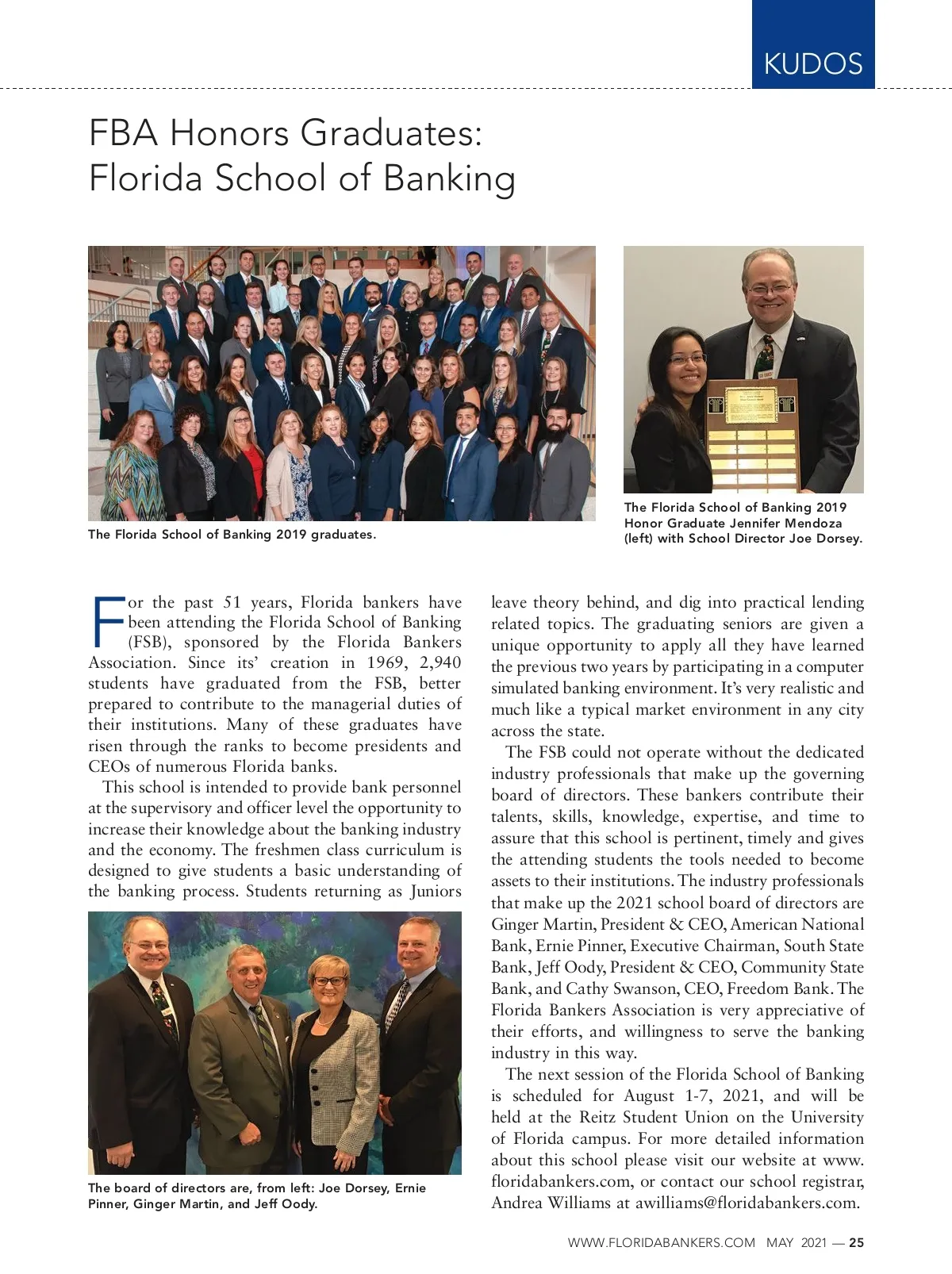 KUDOS

FBA Honors Graduates: Florida School of Banking

The Florida School of Banking 2019 graduates.

The Florida School of Banking 2019 Honor Graduate Jennifer Mendoza (left) with School Director Joe Dorsey.

For the past 51 years, Florida bankers have been attending the Florida School of Banking (FSB), sponsored by the Florida Bankers Association. Since its' creation in 1969, 2,940 students have graduated from the FSB, better prepared to contribute to the managerial duties of their institutions. Many of these graduates have risen through the ranks to become presidents and CEOs of numerous Florida banks.

This school is intended to provide bank personnel at the supervisory and officer level the opportunity to increase their knowledge about the banking industry and the economy. The freshmen class curriculum is designed to give students a basic understanding of the banking process. Students returning as Juniors

The board of directors are, from left: Joe Dorsey, Ernie Pinner, Ginger Martin, and Jeff Oody.

leave theory behind, and dig into practical lending related topics. The graduating seniors are given a unique opportunity to apply all they have learned the previous two years by participating in a computer simulated banking environment. It's very realistic and much like a typical market environment in any city across the state.

The FSB could not operate without the dedicated industry professionals that make up the governing board of directors. These bankers contribute their talents, skills, knowledge, expertise, and time to assure that this school is pertinent, timely and gives the attending students the tools needed to become assets to their institutions. The industry professionals that make up the 2021 school board of directors are Ginger Martin, President & CEO, American National Bank, Ernie Pinner, Executive Chairman, South State Bank, Jeff Oody, President & CEO, Community State Bank, and Cathy Swanson, CEO, Freedom Bank. The Florida Bankers Association is very appreciative of their efforts, and willingness to serve the banking industry in this way.

The next session of the Florida School of Banking is scheduled for August 1-7, 2021, and will be held at the Reitz Student Union on the University of Florida campus. For more detailed information about this school please visit our website at www.floridabankers.com, or contact our school registrar, Andrea Williams at awilliams@floridabankers.com.

WWW.FLORIDABANKERS.COM MAY 2021 — 25